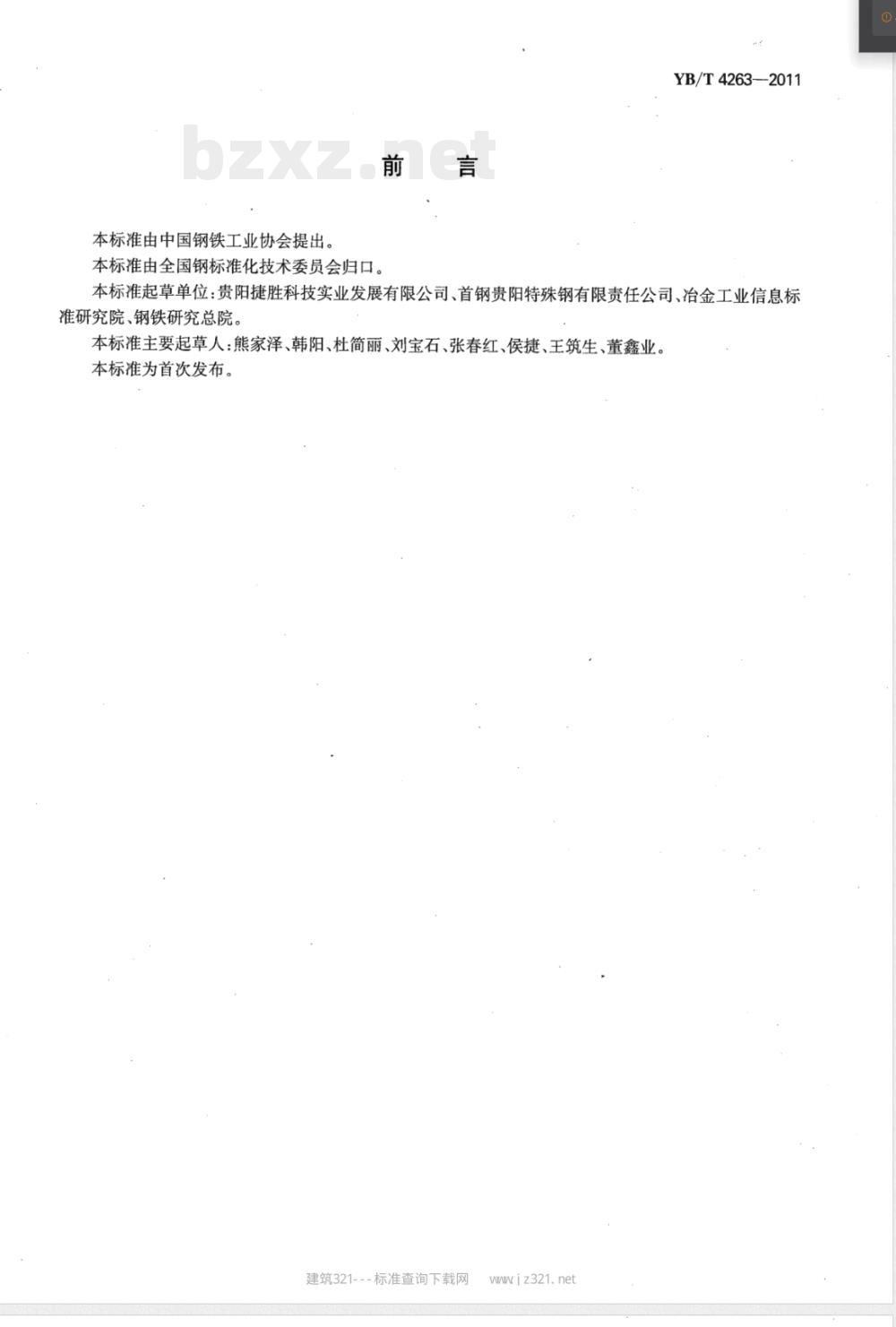 YB/T 4263—2011

bzxz.net

前　言

本标准由中国钢铁工业协会提出。

本标准由全国钢标准化技术委员会归口。

本标准起草单位：贵阳捷胜科技实业发展有限公司、首钢贵阳特殊钢有限责任公司、冶金工业信息标准研究院、钢铁研究总院。

本标准主要起草人：熊家泽、韩阳、杜简丽、刘宝石、张春红、侯捷、王筑生、董鑫业。

本标准为首次发布。

建筑321---标准查询下载网　www.jz321.net